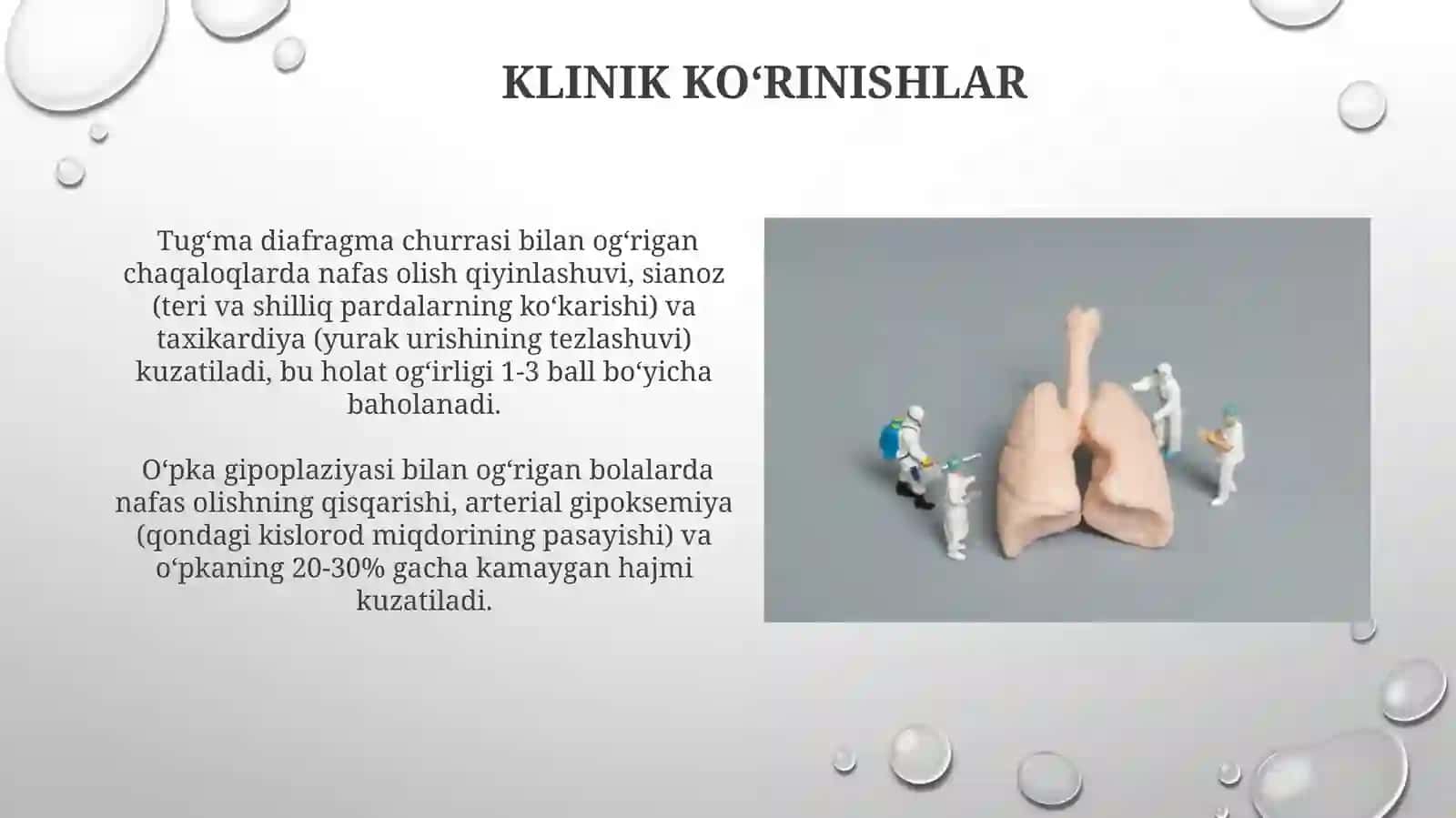 KLINIK KO‘RINISHLAR

Tug‘ma diafragma churrasi bilan og‘rigan chaqaloqlarda nafas olish qiyinlashuvi, sianoz (teri va shilliq pardalarning ko‘karishi) va taxikardiya (yurak urishining tezlashuvi) kuzatiladi, bu holat og‘irligi 1-3 ball bo‘yicha baholanadi.

O‘pka gipoplaziyasi bilan og‘rigan bolalarda nafas olishning qisqarishi, arterial gipoksemiya (qondagi kislorod miqdorining pasayishi) va o‘pkaning 20-30% gacha kamaygan hajmi kuzatiladi.